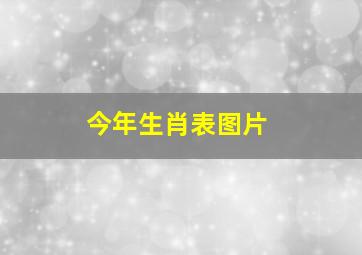 今年生肖表图片